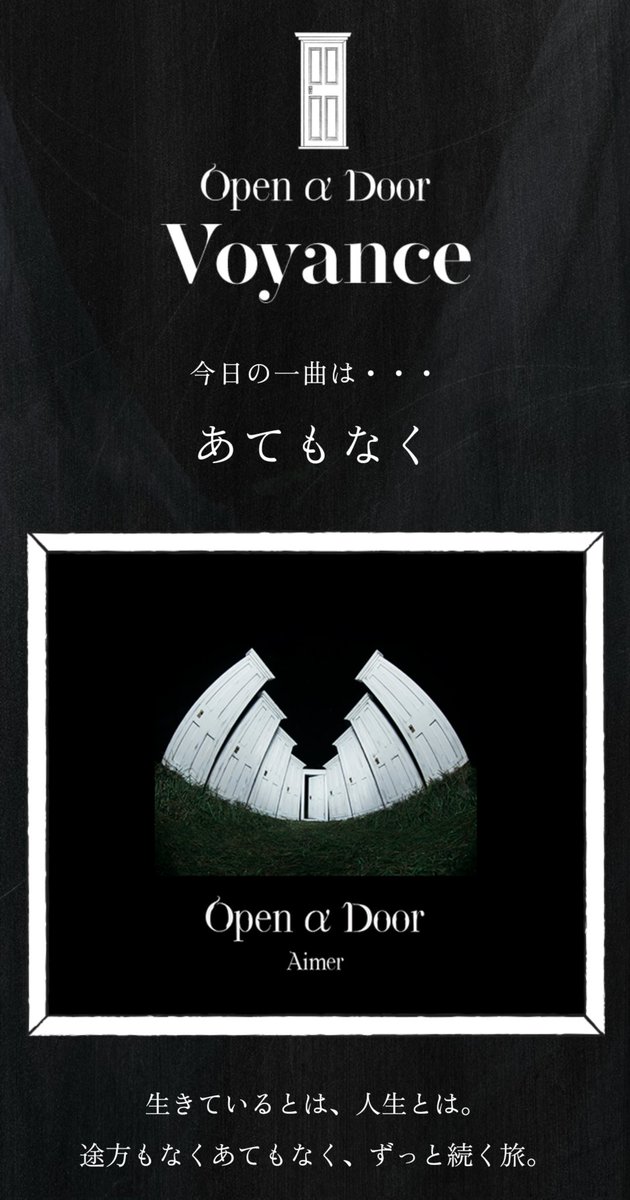 Open α Door
Voyance

今日の一曲は・・・

あてもなく

Open α Door
Aimer

生きているとは、人生とは。
途方もなくあてもなく、ずっと続く旅。